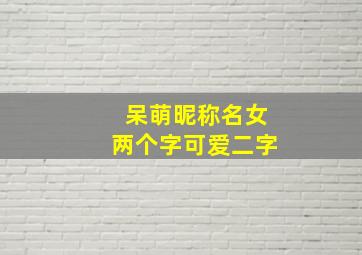 呆萌昵称名女
两个字可爱二字